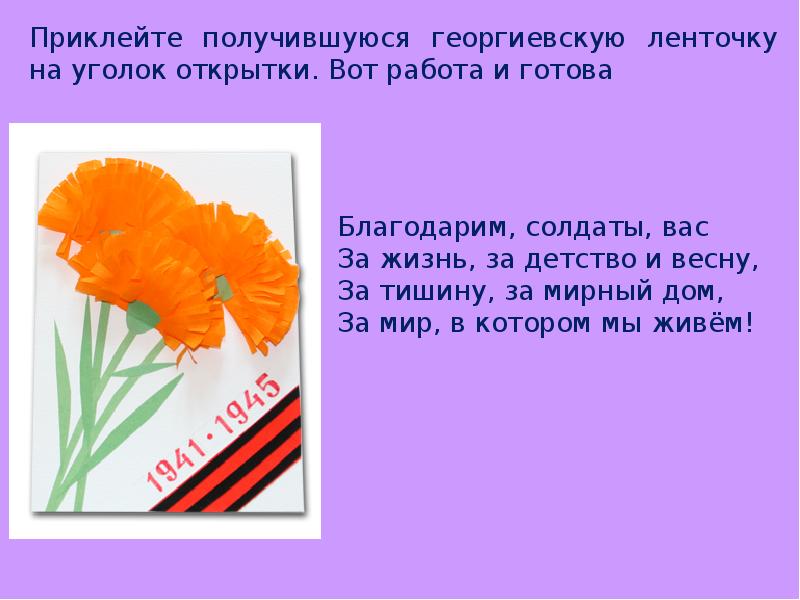 Приклейте получившуюся георгиевскую ленточку на уголок открытки. Вот работа и готова

1941·1945

Благодарим, солдаты, вас
За жизнь, за детство и весну,
За тишину, за мирный дом,
За мир, в котором мы живём!